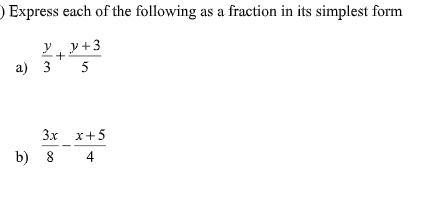 ) Express each of the following as a fraction in its simplest form

a) $\frac{y}{3}+\frac{y+3}{5}$

b) $\frac{3x}{8}-\frac{x+5}{4}$